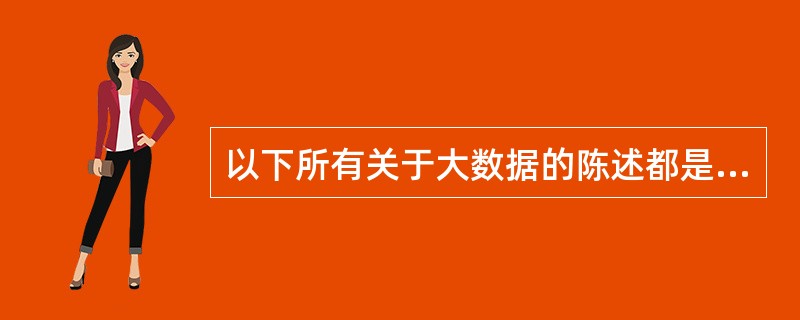 以下所有关于大数据的陈述都是...